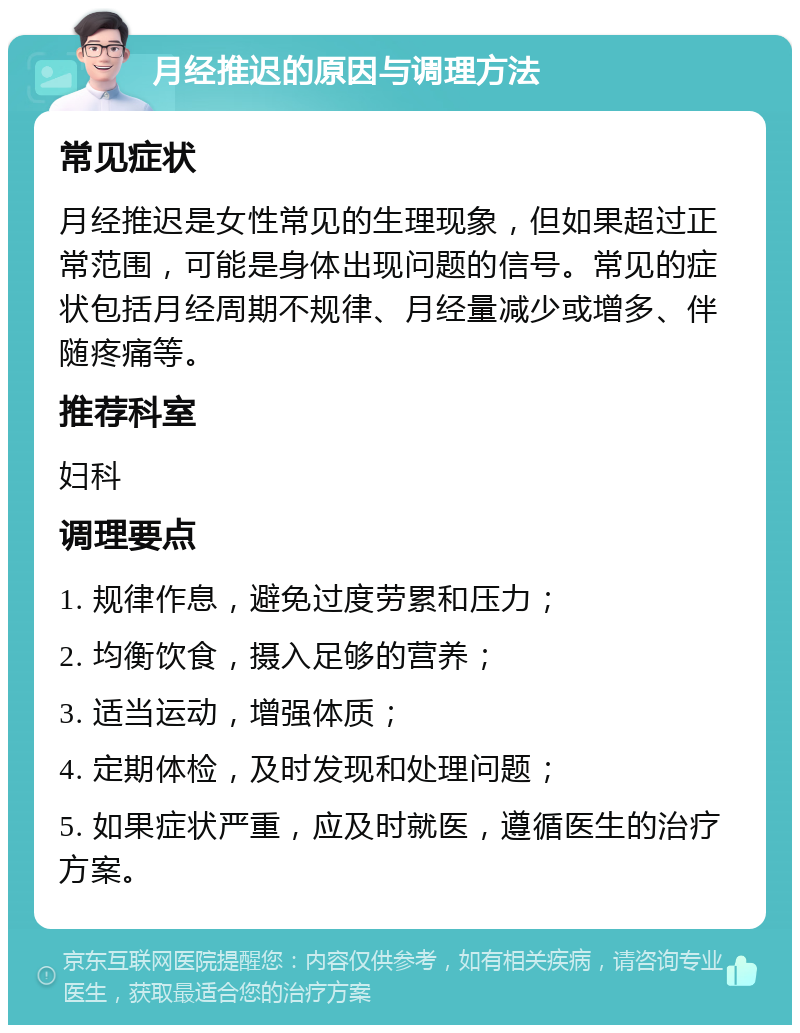 月经推迟的原因与调理方法

常见症状

月经推迟是女性常见的生理现象，但如果超过正常范围，可能是身体出现问题的信号。常见的症状包括月经周期不规律、月经量减少或增多、伴随疼痛等。

推荐科室

妇科

调理要点

1. 规律作息，避免过度劳累和压力；

2. 均衡饮食，摄入足够的营养；

3. 适当运动，增强体质；

4. 定期体检，及时发现和处理问题；

5. 如果症状严重，应及时就医，遵循医生的治疗方案。

京东互联网医院提醒您：内容仅供参考，如有相关疾病，请咨询专业医生，获取最适合您的治疗方案